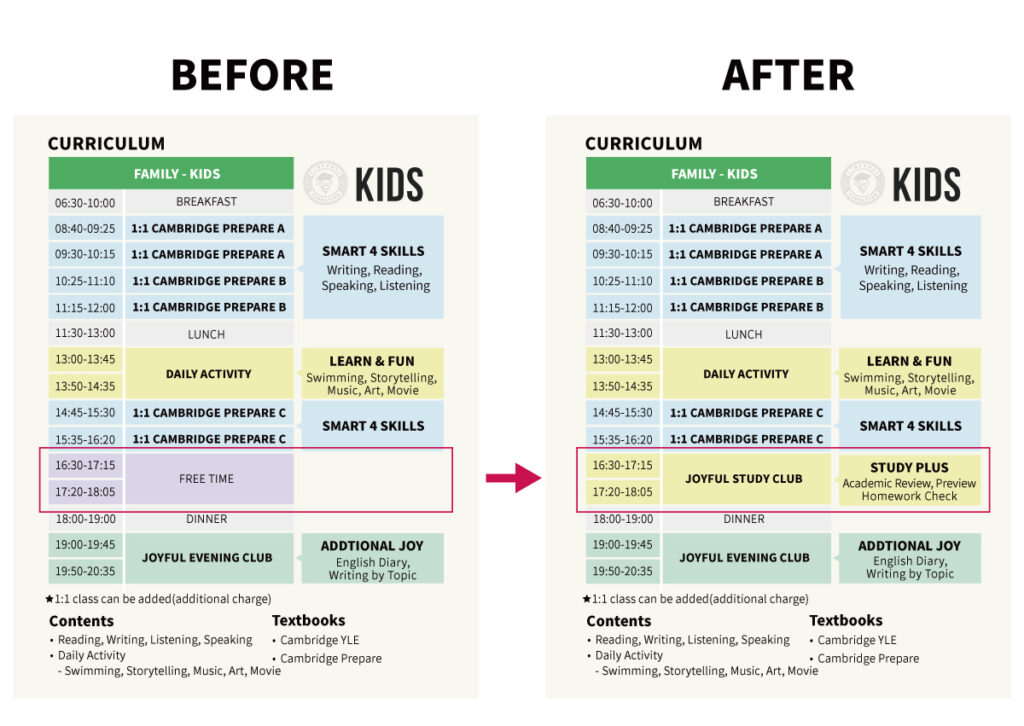 BEFORE

CURRICULUM

KIDS

| FAMILY - KIDS | | |
|---|---|---|
| 06:30-10:00 | BREAKFAST | |
| 08:40-09:25 | 1:1 CAMBRIDGE PREPARE A | SMART 4 SKILLS Writing, Reading, Speaking, Listening |
| 09:30-10:15 | 1:1 CAMBRIDGE PREPARE A | |
| 10:25-11:10 | 1:1 CAMBRIDGE PREPARE B | |
| 11:15-12:00 | 1:1 CAMBRIDGE PREPARE B | |
| 11:30-13:00 | LUNCH | |
| 13:00-13:45 | DAILY ACTIVITY | LEARN & FUN Swimming, Storytelling, Music, Art, Movie |
| 13:50-14:35 | | |
| 14:45-15:30 | 1:1 CAMBRIDGE PREPARE C | SMART 4 SKILLS |
| 15:35-16:20 | 1:1 CAMBRIDGE PREPARE C | |
| 16:30-17:15 | FREE TIME | |
| 17:20-18:05 | | |
| 18:00-19:00 | DINNER | |
| 19:00-19:45 | JOYFUL EVENING CLUB | ADDTIONAL JOY English Diary, Writing by Topic |
| 19:50-20:35 | | |

★1:1 class can be added(additional charge)

Contents
• Reading, Writing, Listening, Speaking
• Daily Activity
- Swimming, Storytelling, Music, Art, Movie

Textbooks
• Cambridge YLE
• Cambridge Prepare

AFTER

CURRICULUM

KIDS

| FAMILY - KIDS | | |
|---|---|---|
| 06:30-10:00 | BREAKFAST | |
| 08:40-09:25 | 1:1 CAMBRIDGE PREPARE A | SMART 4 SKILLS Writing, Reading, Speaking, Listening |
| 09:30-10:15 | 1:1 CAMBRIDGE PREPARE A | |
| 10:25-11:10 | 1:1 CAMBRIDGE PREPARE B | |
| 11:15-12:00 | 1:1 CAMBRIDGE PREPARE B | |
| 11:30-13:00 | LUNCH | |
| 13:00-13:45 | DAILY ACTIVITY | LEARN & FUN Swimming, Storytelling, Music, Art, Movie |
| 13:50-14:35 | | |
| 14:45-15:30 | 1:1 CAMBRIDGE PREPARE C | SMART 4 SKILLS |
| 15:35-16:20 | 1:1 CAMBRIDGE PREPARE C | |
| 16:30-17:15 | JOYFUL STUDY CLUB | STUDY PLUS Academic Review, Preview Homework Check |
| 17:20-18:05 | | |
| 18:00-19:00 | DINNER | |
| 19:00-19:45 | JOYFUL EVENING CLUB | ADDTIONAL JOY English Diary, Writing by Topic |
| 19:50-20:35 | | |

★1:1 class can be added(additional charge)

Contents
• Reading, Writing, Listening, Speaking
• Daily Activity
- Swimming, Storytelling, Music, Art, Movie

Textbooks
• Cambridge YLE
• Cambridge Prepare